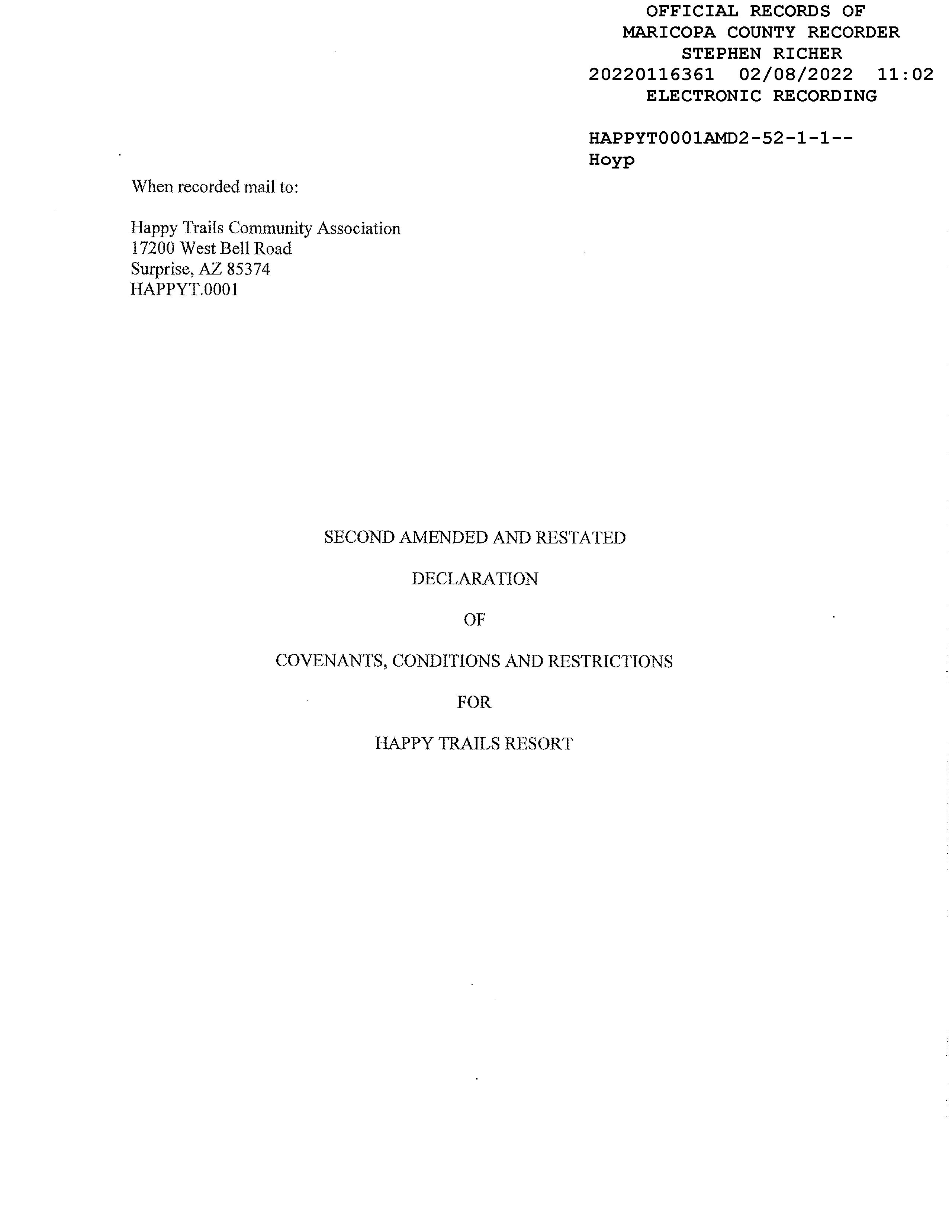 OFFICIAL RECORDS OF
MARICOPA COUNTY RECORDER
STEPHEN RICHER
20220116361 02/08/2022 11:02
ELECTRONIC RECORDING

HAPPYT0001AMD2-52-1-1--
Hoyp

When recorded mail to:

Happy Trails Community Association
17200 West Bell Road
Surprise, AZ 85374
HAPPYT.0001

SECOND AMENDED AND RESTATED

DECLARATION

OF

COVENANTS, CONDITIONS AND RESTRICTIONS

FOR

HAPPY TRAILS RESORT